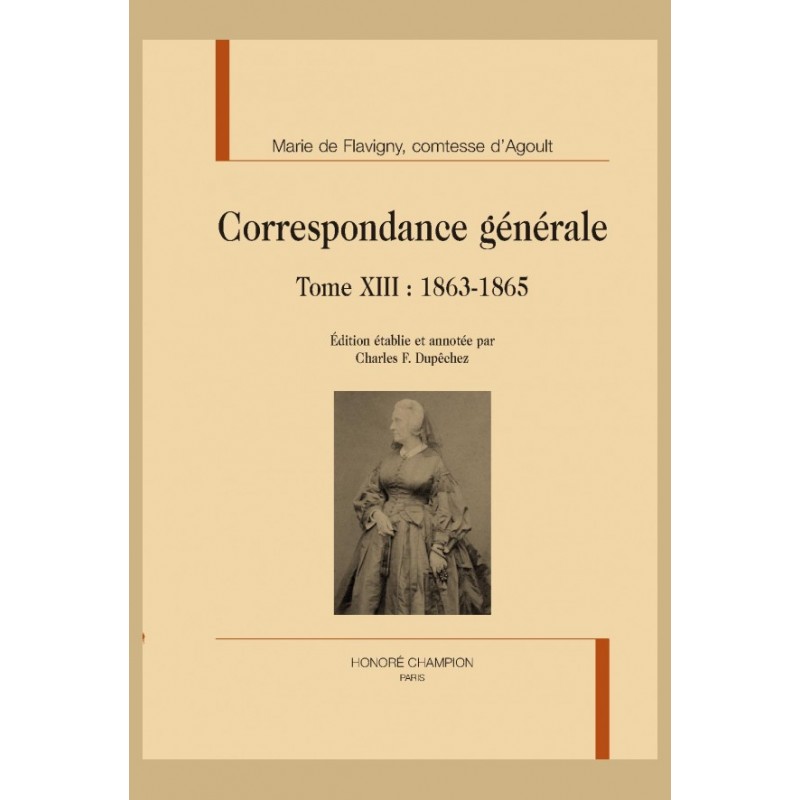 Marie de Flavigny, comtesse d'Agoult

Correspondance générale

Tome XIII : 1863-1865

Édition établie et annotée par
Charles F. Dupêchez

HONORÉ CHAMPION
PARIS